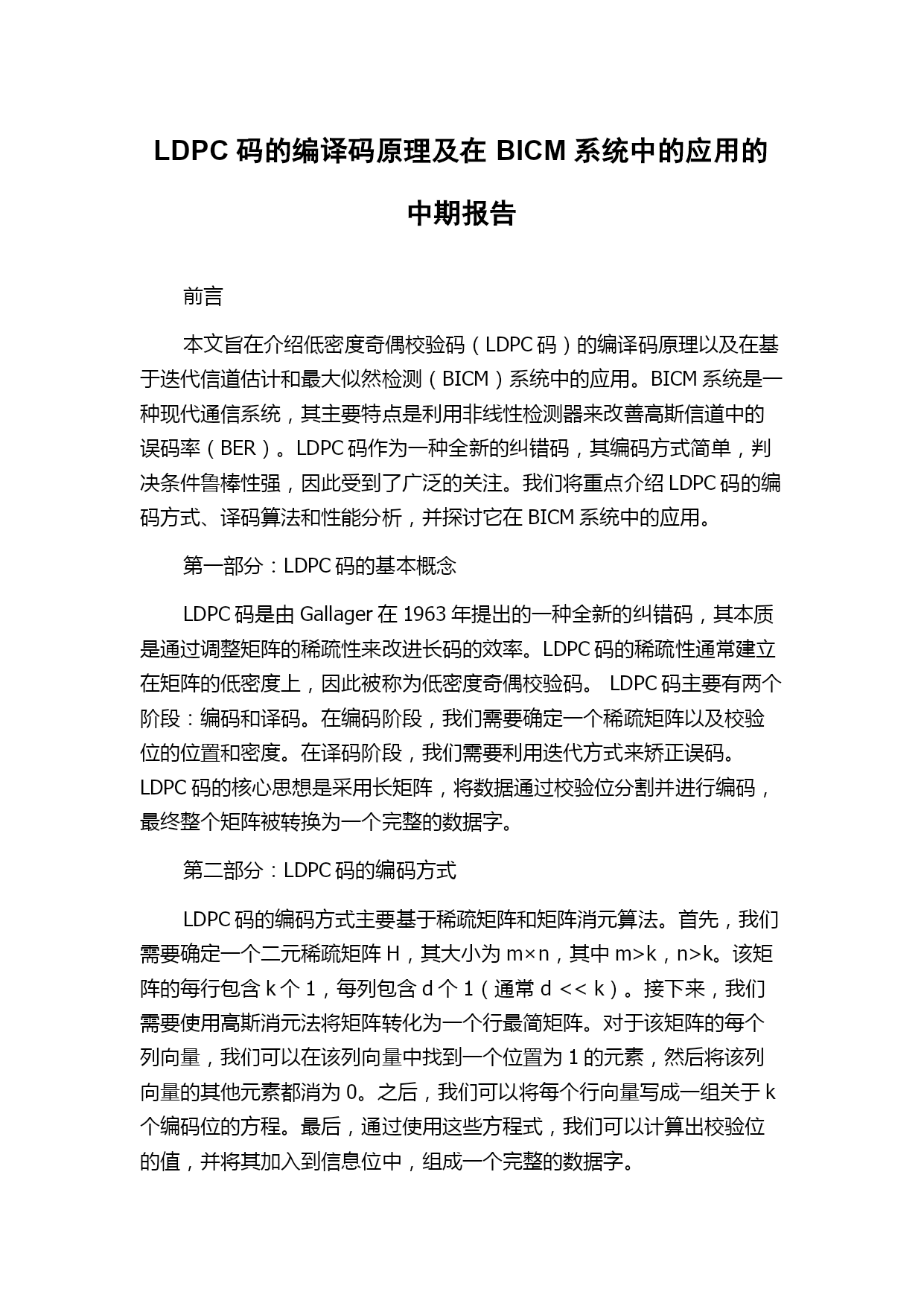 LDPC 码的编译码原理及在 BICM 系统中的应用的中期报告

前言

本文旨在介绍低密度奇偶校验码（LDPC 码）的编译码原理以及在基于迭代信道估计和最大似然检测（BICM）系统中的应用。BICM 系统是一种现代通信系统，其主要特点是利用非线性检测器来改善高斯信道中的误码率（BER）。LDPC 码作为一种全新的纠错码，其编码方式简单，判决条件鲁棒性强，因此受到了广泛的关注。我们将重点介绍 LDPC 码的编码方式、译码算法和性能分析，并探讨它在 BICM 系统中的应用。

第一部分：LDPC 码的基本概念

LDPC 码是由 Gallager 在 1963 年提出的一种全新的纠错码，其本质是通过调整矩阵的稀疏性来改进长码的效率。LDPC 码的稀疏性通常建立在矩阵的低密度上，因此被称为低密度奇偶校验码。 LDPC 码主要有两个阶段：编码和译码。在编码阶段，我们需要确定一个稀疏矩阵以及校验位的位置和密度。在译码阶段，我们需要利用迭代方式来矫正误码。LDPC 码的核心思想是采用长矩阵，将数据通过校验位分割并进行编码，最终整个矩阵被转换为一个完整的数据字。

第二部分：LDPC 码的编码方式

LDPC 码的编码方式主要基于稀疏矩阵和矩阵消元算法。首先，我们需要确定一个二元稀疏矩阵 H，其大小为 m×n，其中 m>k，n>k。该矩阵的每行包含 k 个 1，每列包含 d 个 1（通常 d << k）。接下来，我们需要使用高斯消元法将矩阵转化为一个行最简矩阵。对于该矩阵的每个列向量，我们可以在该列向量中找到一个位置为 1 的元素，然后将该列向量的其他元素都消为 0。之后，我们可以将每个行向量写成一组关于 k 个编码位的方程。最后，通过使用这些方程式，我们可以计算出校验位的值，并将其加入到信息位中，组成一个完整的数据字。